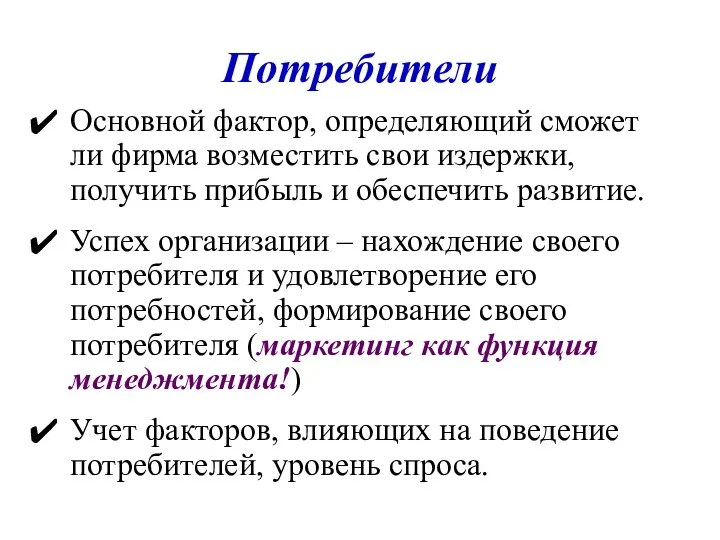 Потребители

✔ Основной фактор, определяющий сможет ли фирма возместить свои издержки, получить прибыль и обеспечить развитие.

✔ Успех организации – нахождение своего потребителя и удовлетворение его потребностей, формирование своего потребителя (маркетинг как функция менеджмента!)

✔ Учет факторов, влияющих на поведение потребителей, уровень спроса.